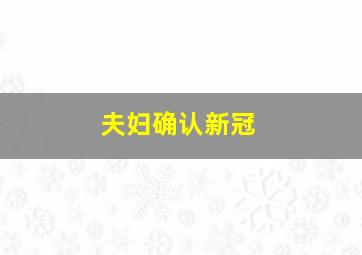 夫妇确认新冠